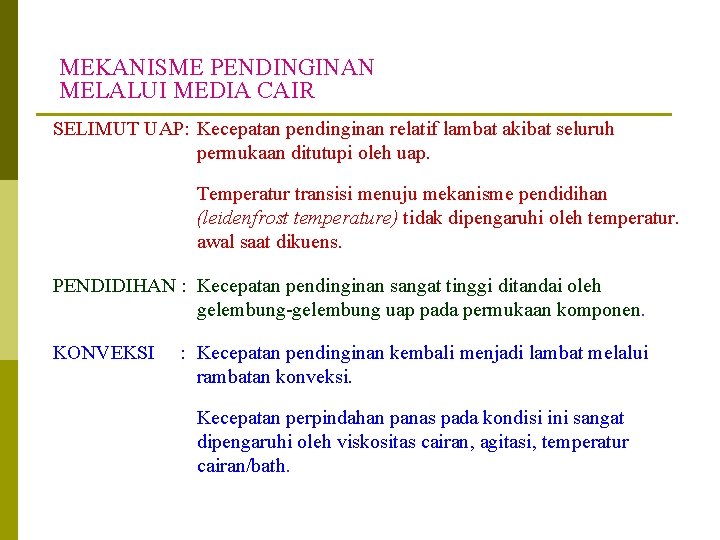 MEKANISME PENDINGINAN
MELALUI MEDIA CAIR

SELIMUT UAP: Kecepatan pendinginan relatif lambat akibat seluruh permukaan ditutupi oleh uap.

Temperatur transisi menuju mekanisme pendidihan (leidenfrost temperature) tidak dipengaruhi oleh temperatur. awal saat dikuens.

PENDIDIHAN : Kecepatan pendinginan sangat tinggi ditandai oleh gelembung-gelembung uap pada permukaan komponen.

KONVEKSI : Kecepatan pendinginan kembali menjadi lambat melalui rambatan konveksi.

Kecepatan perpindahan panas pada kondisi ini sangat dipengaruhi oleh viskositas cairan, agitasi, temperatur cairan/bath.